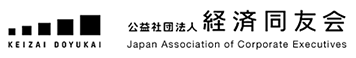 KEIZAI DOYUKAI

公益社団法人 経済同友会

Japan Association of Corporate Executives